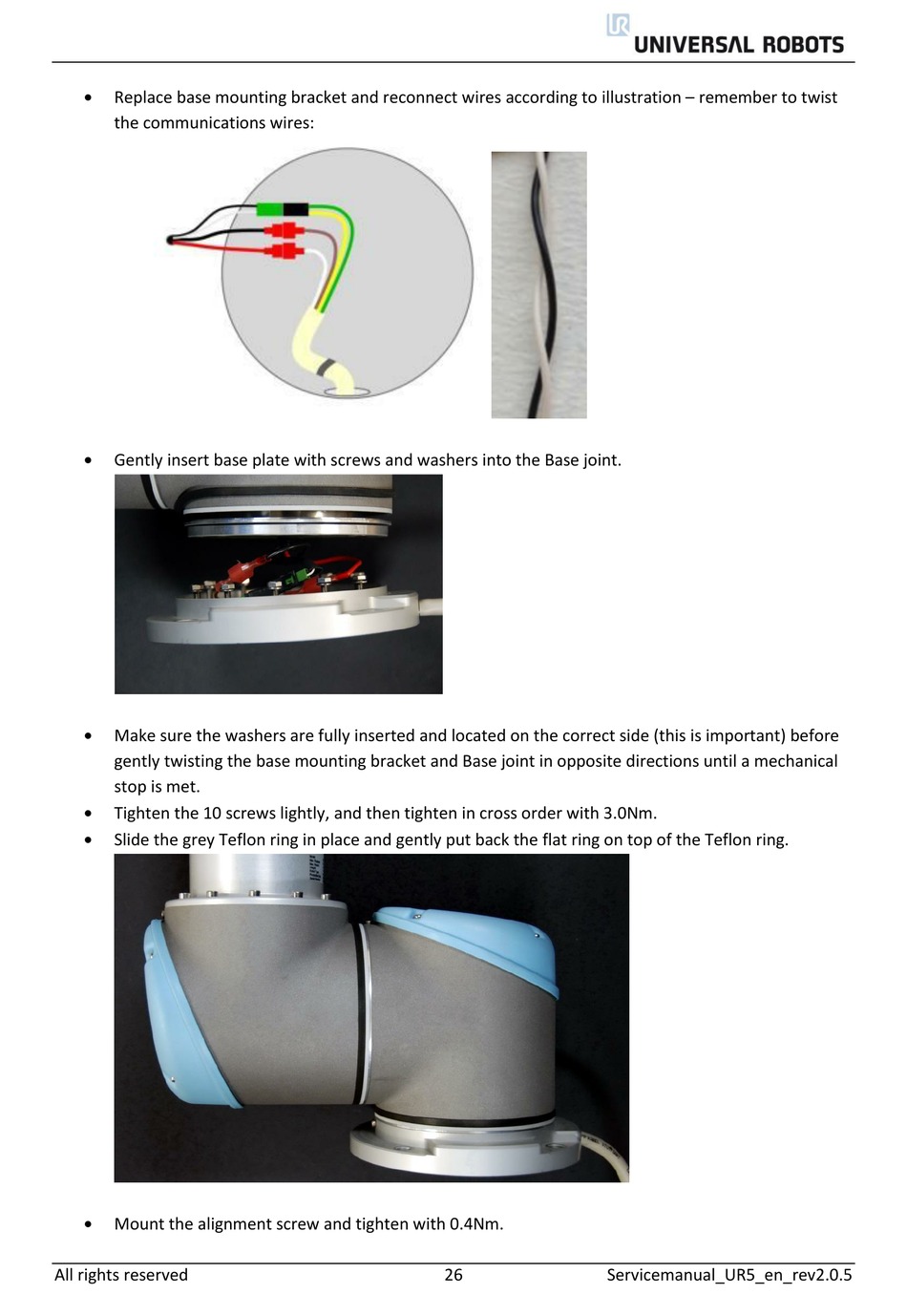 UNIVERSAL ROBOTS

• Replace base mounting bracket and reconnect wires according to illustration – remember to twist the communications wires:

• Gently insert base plate with screws and washers into the Base joint.

• Make sure the washers are fully inserted and located on the correct side (this is important) before gently twisting the base mounting bracket and Base joint in opposite directions until a mechanical stop is met.
• Tighten the 10 screws lightly, and then tighten in cross order with 3.0Nm.
• Slide the grey Teflon ring in place and gently put back the flat ring on top of the Teflon ring.

• Mount the alignment screw and tighten with 0.4Nm.

All rights reserved 26 Servicemanual_UR5_en_rev2.0.5